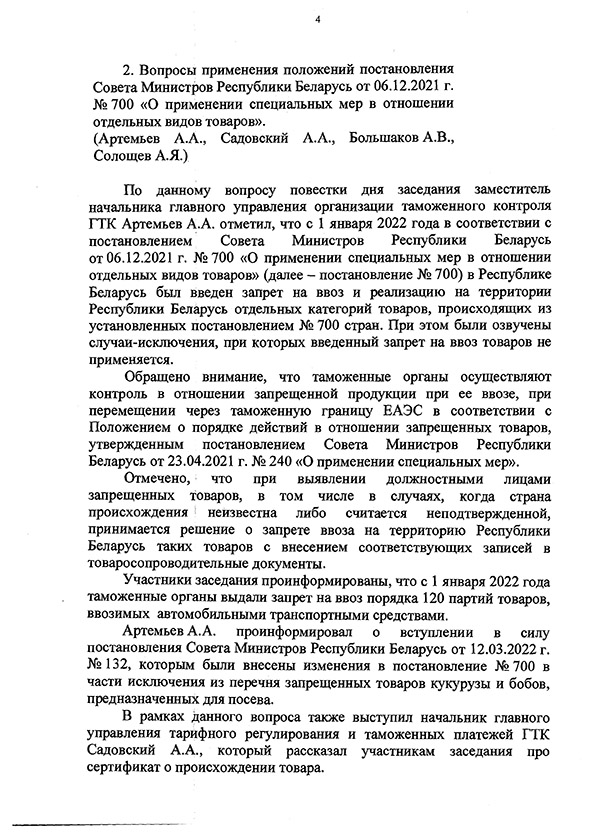 4

2. Вопросы применения положений постановления Совета Министров Республики Беларусь от 06.12.2021 г. № 700 «О применении специальных мер в отношении отдельных видов товаров».
(Артемьев А.А., Садовский А.А., Большаков А.В., Солощев А.Я.)

По данному вопросу повестки дня заседания заместитель начальника главного управления организации таможенного контроля ГТК Артемьев А.А. отметил, что с 1 января 2022 года в соответствии с постановлением Совета Министров Республики Беларусь от 06.12.2021 г. № 700 «О применении специальных мер в отношении отдельных видов товаров» (далее – постановление № 700) в Республике Беларусь был введен запрет на ввоз и реализацию на территории Республики Беларусь отдельных категорий товаров, происходящих из установленных постановлением № 700 стран. При этом были озвучены случаи-исключения, при которых введенный запрет на ввоз товаров не применяется.

Обращено внимание, что таможенные органы осуществляют контроль в отношении запрещенной продукции при ее ввозе, при перемещении через таможенную границу ЕАЭС в соответствии с Положением о порядке действий в отношении запрещенных товаров, утвержденным постановлением Совета Министров Республики Беларусь от 23.04.2021 г. № 240 «О применении специальных мер».

Отмечено, что при выявлении должностными лицами запрещенных товаров, в том числе в случаях, когда страна происхождения неизвестна либо считается неподтвержденной, принимается решение о запрете ввоза на территорию Республики Беларусь таких товаров с внесением соответствующих записей в товаросопроводительные документы.

Участники заседания проинформированы, что с 1 января 2022 года таможенные органы выдали запрет на ввоз порядка 120 партий товаров, ввозимых автомобильными транспортными средствами.

Артемьев А.А. проинформировал о вступлении в силу постановления Совета Министров Республики Беларусь от 12.03.2022 г. № 132, которым были внесены изменения в постановление № 700 в части исключения из перечня запрещенных товаров кукурузы и бобов, предназначенных для посева.

В рамках данного вопроса также выступил начальник главного управления тарифного регулирования и таможенных платежей ГТК Садовский А.А., который рассказал участникам заседания про сертификат о происхождении товара.